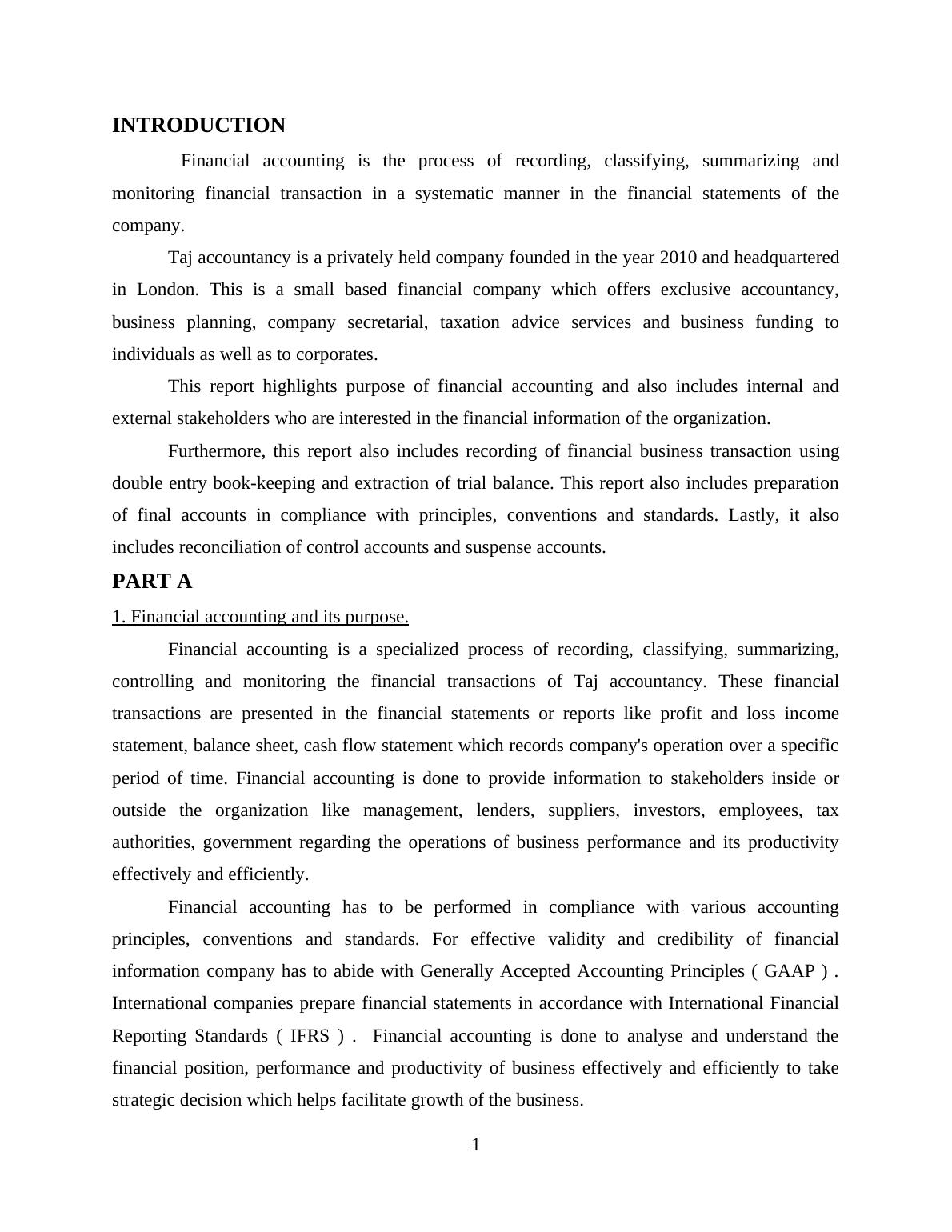 INTRODUCTION

Financial accounting is the process of recording, classifying, summarizing and monitoring financial transaction in a systematic manner in the financial statements of the company.

Taj accountancy is a privately held company founded in the year 2010 and headquartered in London. This is a small based financial company which offers exclusive accountancy, business planning, company secretarial, taxation advice services and business funding to individuals as well as to corporates.

This report highlights purpose of financial accounting and also includes internal and external stakeholders who are interested in the financial information of the organization.

Furthermore, this report also includes recording of financial business transaction using double entry book-keeping and extraction of trial balance. This report also includes preparation of final accounts in compliance with principles, conventions and standards. Lastly, it also includes reconciliation of control accounts and suspense accounts.

PART A

1. Financial accounting and its purpose.

Financial accounting is a specialized process of recording, classifying, summarizing, controlling and monitoring the financial transactions of Taj accountancy. These financial transactions are presented in the financial statements or reports like profit and loss income statement, balance sheet, cash flow statement which records company's operation over a specific period of time. Financial accounting is done to provide information to stakeholders inside or outside the organization like management, lenders, suppliers, investors, employees, tax authorities, government regarding the operations of business performance and its productivity effectively and efficiently.

Financial accounting has to be performed in compliance with various accounting principles, conventions and standards. For effective validity and credibility of financial information company has to abide with Generally Accepted Accounting Principles ( GAAP ) . International companies prepare financial statements in accordance with International Financial Reporting Standards ( IFRS ) . Financial accounting is done to analyse and understand the financial position, performance and productivity of business effectively and efficiently to take strategic decision which helps facilitate growth of the business.

1